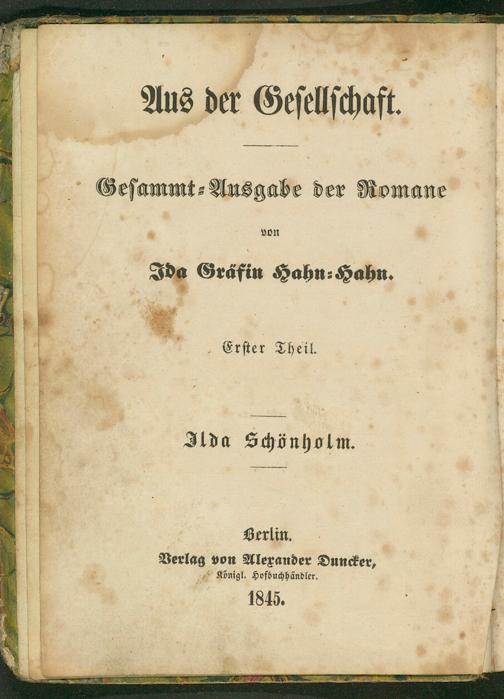 Aus der Gesellschaft.

Gesammt-Ausgabe der Romane

von

Ida Gräfin Hahn-Hahn.

Erster Theil.

Ilda Schönholm.

Berlin.
Verlag von Alexander Duncker,
Königl. Hofbuchhändler.
1845.